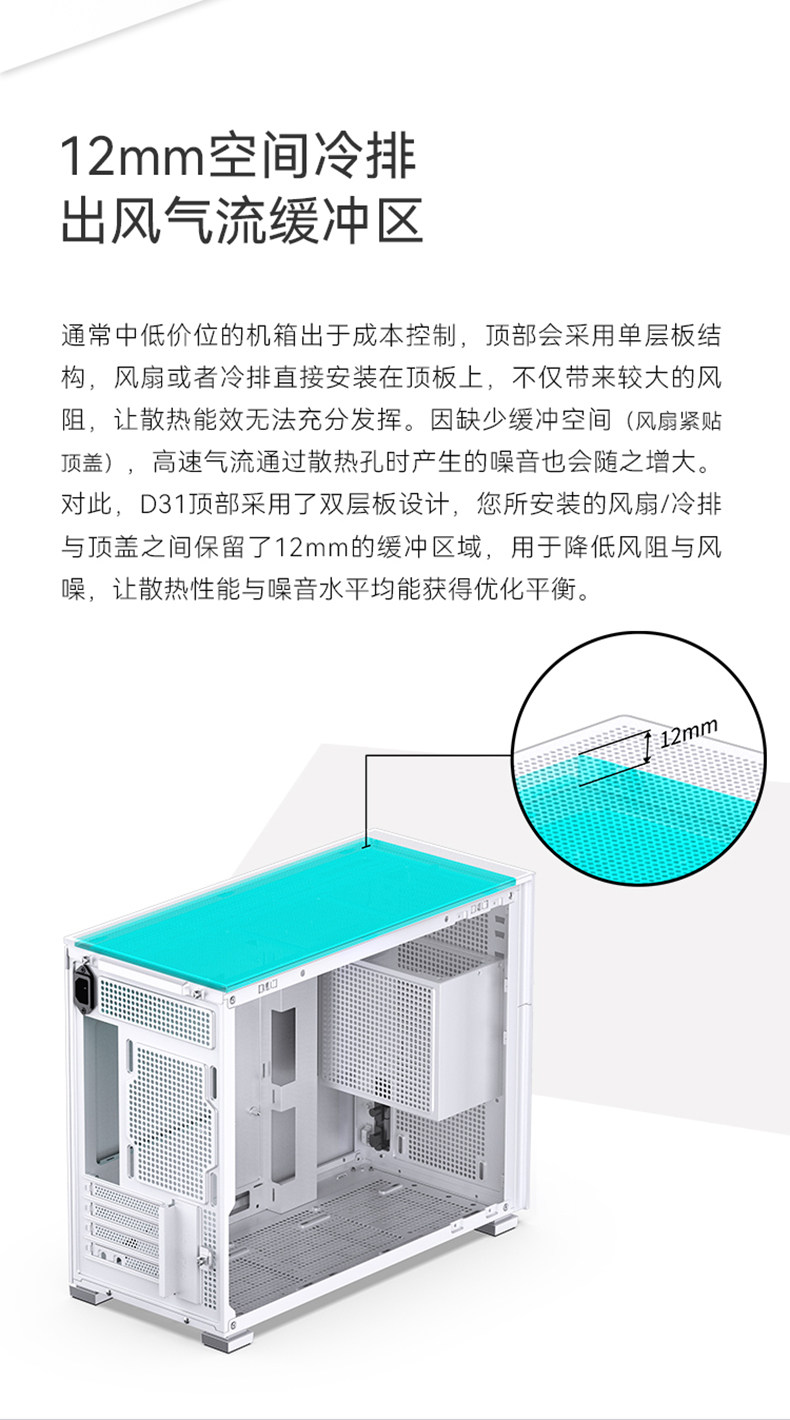 12mm空间冷排
出风气流缓冲区

通常中低价位的机箱出于成本控制，顶部会采用单层板结构，风扇或者冷排直接安装在顶板上，不仅带来较大的风阻，让散热能效无法充分发挥。因缺少缓冲空间（风扇紧贴顶盖），高速气流通过散热孔时产生的噪音也会随之增大。对此，D31顶部采用了双层板设计，您所安装的风扇/冷排与顶盖之间保留了12mm的缓冲区域，用于降低风阻与风噪，让散热性能与噪音水平均能获得优化平衡。

12mm